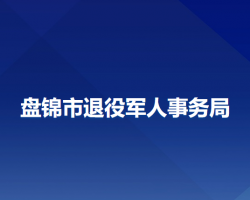 盘锦市退役军人事务局